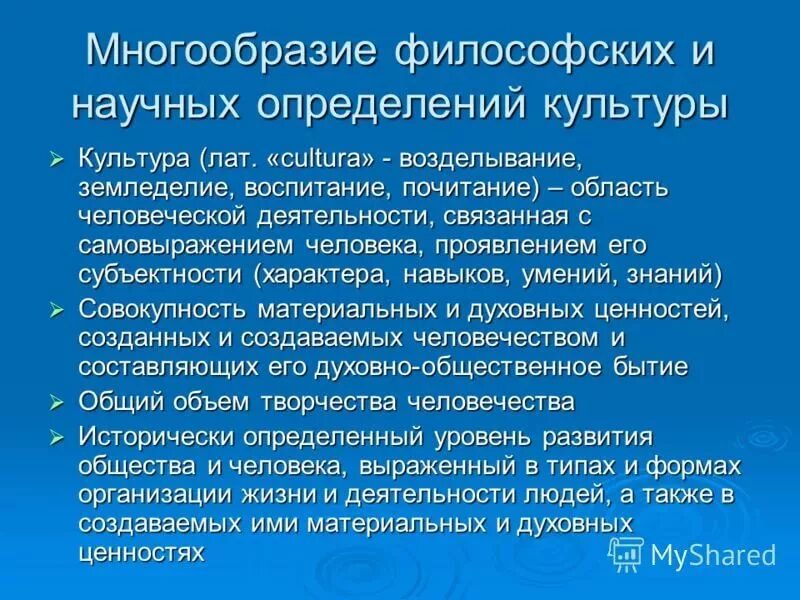 Многообразие философских и научных определений культуры

➢ Культура (лат. «cultura» - возделывание, земледелие, воспитание, почитание) – область человеческой деятельности, связанная с самовыражением человека, проявлением его субъектности (характера, навыков, умений, знаний)

➢ Совокупность материальных и духовных ценностей, созданных и создаваемых человечеством и составляющих его духовно-общественное бытие

➢ Общий объем творчества человечества

➢ Исторически определенный уровень развития общества и человека, выраженный в типах и формах организации жизни и деятельности людей, а также в создаваемых ими материальных и духовных ценностях

MyShared